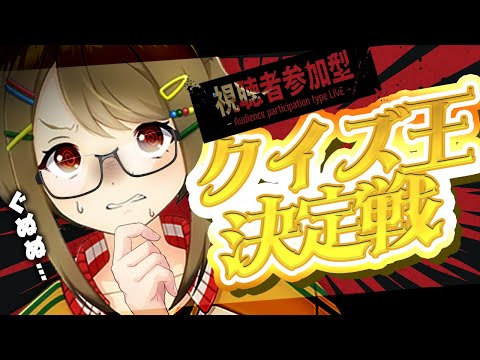 視聴者参加型
- Audience participation type LIVE -

クイズ王
決定戦

ぐぬぬ…